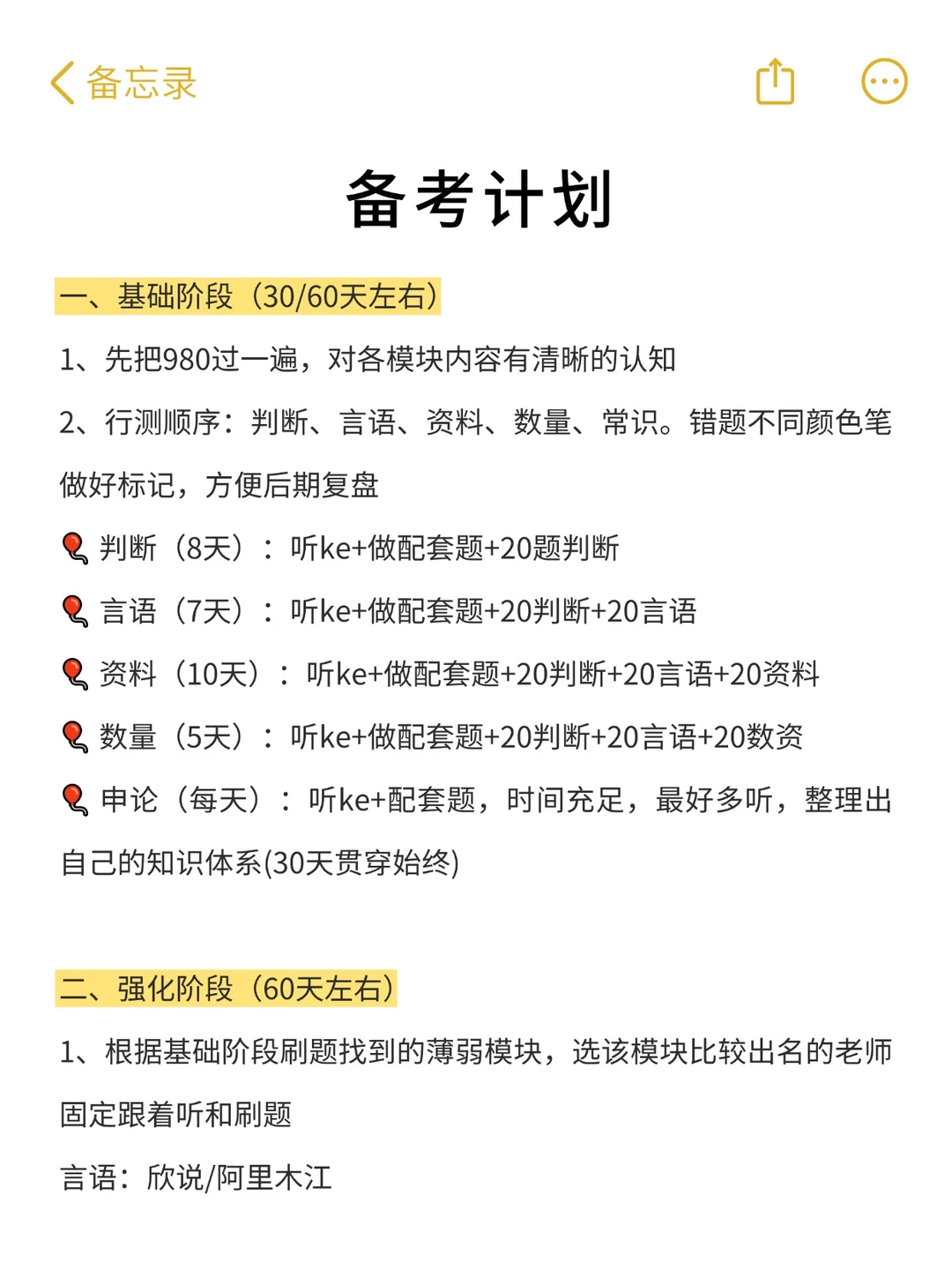 备忘录

备考计划

一、基础阶段（30/60天左右）

1、先把980过一遍，对各模块内容有清晰的认知

2、行测顺序：判断、言语、资料、数量、常识。错题不同颜色笔做好标记，方便后期复盘

判断（8天）：听ke+做配套题+20题判断

言语（7天）：听ke+做配套题+20判断+20言语

资料（10天）：听ke+做配套题+20判断+20言语+20资料

数量（5天）：听ke+做配套题+20判断+20言语+20数资

申论（每天）：听ke+配套题，时间充足，最好多听，整理出自己的知识体系(30天贯穿始终)

二、强化阶段（60天左右）

1、根据基础阶段刷题找到的薄弱模块，选该模块比较出名的老师固定跟着听和刷题

言语：欣说/阿里木江